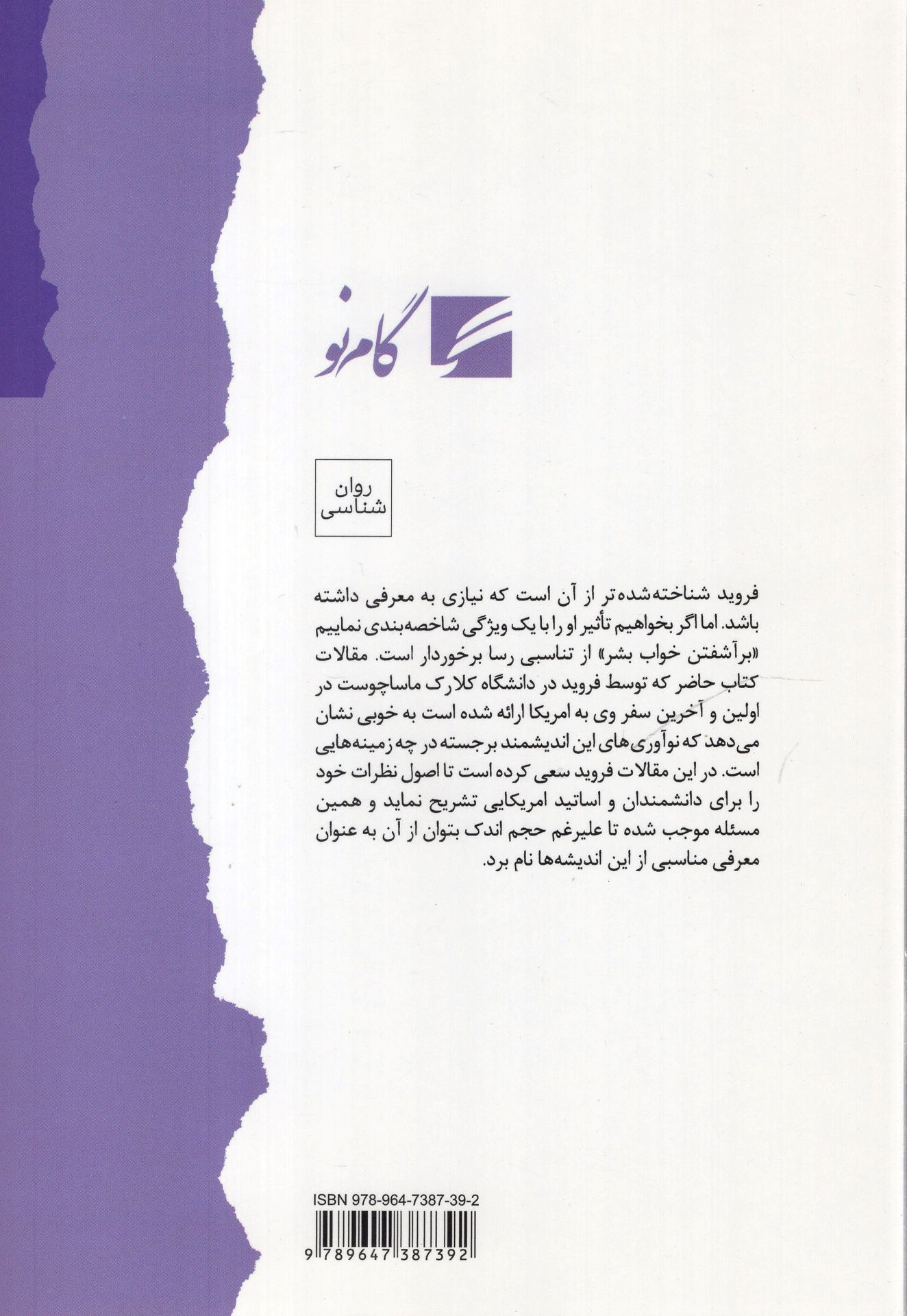 گام نو

روان
شناسی

فروید شناخته‌شده‌تر از آن است که نیازی به معرفی داشته باشد. اما اگر بخواهیم تأثیر او را با یک ویژگی شاخصه‌بندی نماییم «برآشفتن خواب بشر» از تناسبی رسا برخوردار است. مقالات کتاب حاضر که توسط فروید در دانشگاه کلارک ماساچوست در اولین و آخرین سفر وی به امریکا ارائه شده است به خوبی نشان می‌دهد که نوآوری‌های این اندیشمند برجسته در چه زمینه‌هایی است. در این مقالات فروید سعی کرده است تا اصول نظرات خود را برای دانشمندان و اساتید امریکایی تشریح نماید و همین مسئله موجب شده تا علیرغم حجم اندک بتوان از آن به عنوان معرفی مناسبی از این اندیشه‌ها نام برد.

ISBN 978-964-7387-39-2
9 789647 387392